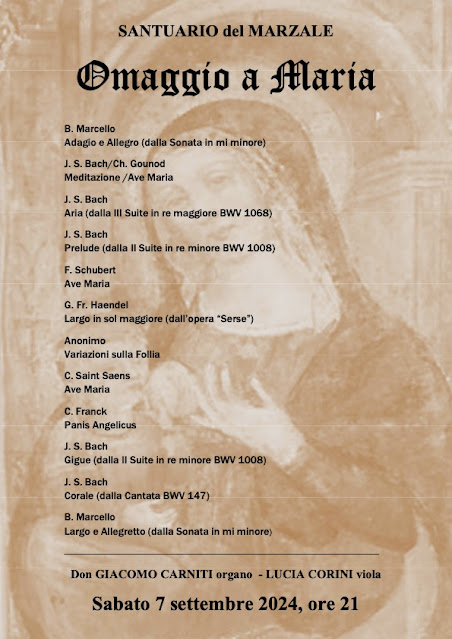 SANTUARIO del MARZALE

Omaggio a Maria

B. Marcello
Adagio e Allegro (dalla Sonata in mi minore)

J. S. Bach/Ch. Gounod
Meditazione /Ave Maria

J. S. Bach
Aria (dalla III Suite in re maggiore BWV 1068)

J. S. Bach
Prelude (dalla II Suite in re minore BWV 1008)

F. Schubert
Ave Maria

G. Fr. Haendel
Largo in sol maggiore (dall'opera "Serse")

Anonimo
Variazioni sulla Follia

C. Saint Saens
Ave Maria

C. Franck
Panis Angelicus

J. S. Bach
Gigue (dalla II Suite in re minore BWV 1008)

J. S. Bach
Corale (dalla Cantata BWV 147)

B. Marcello
Largo e Allegretto (dalla Sonata in mi minore)

Don GIACOMO CARNITI organo - LUCIA CORINI viola

Sabato 7 settembre 2024, ore 21